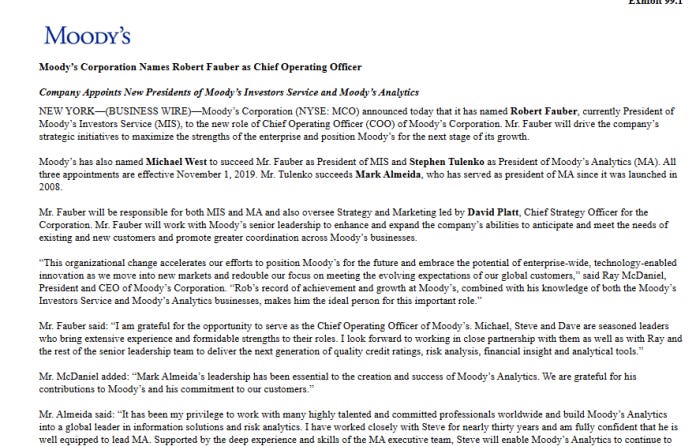 Exhibit 99.1

MOODY'S

Moody's Corporation Names Robert Fauber as Chief Operating Officer

Company Appoints New Presidents of Moody's Investors Service and Moody's Analytics

NEW YORK—(BUSINESS WIRE)—Moody's Corporation (NYSE: MCO) announced today that it has named Robert Fauber, currently President of Moody's Investors Service (MIS), to the new role of Chief Operating Officer (COO) of Moody's Corporation. Mr. Fauber will drive the company's strategic initiatives to maximize the strengths of the enterprise and position Moody's for the next stage of its growth.

Moody's has also named Michael West to succeed Mr. Fauber as President of MIS and Stephen Tulenko as President of Moody's Analytics (MA). All three appointments are effective November 1, 2019. Mr. Tulenko succeeds Mark Almeida, who has served as president of MA since it was launched in 2008.

Mr. Fauber will be responsible for both MIS and MA and also oversee Strategy and Marketing led by David Platt, Chief Strategy Officer for the Corporation. Mr. Fauber will work with Moody's senior leadership to enhance and expand the company's abilities to anticipate and meet the needs of existing and new customers and promote greater coordination across Moody's businesses.

"This organizational change accelerates our efforts to position Moody's for the future and embrace the potential of enterprise-wide, technology-enabled innovation as we move into new markets and redouble our focus on meeting the evolving expectations of our global customers," said Ray McDaniel, President and CEO of Moody's Corporation. "Rob's record of achievement and growth at Moody's, combined with his knowledge of both the Moody's Investors Service and Moody's Analytics businesses, makes him the ideal person for this important role."

Mr. Fauber said: "I am grateful for the opportunity to serve as the Chief Operating Officer of Moody's. Michael, Steve and Dave are seasoned leaders who bring extensive experience and formidable strengths to their roles. I look forward to working in close partnership with them as well as with Ray and the rest of the senior leadership team to deliver the next generation of quality credit ratings, risk analysis, financial insight and analytical tools."

Mr. McDaniel added: "Mark Almeida's leadership has been essential to the creation and success of Moody's Analytics. We are grateful for his contributions to Moody's and his commitment to our customers."

Mr. Almeida said: "It has been my privilege to work with many highly talented and committed professionals worldwide and build Moody's Analytics into a global leader in information solutions and risk analytics. I have worked closely with Steve for nearly thirty years and am fully confident that he is well equipped to lead MA. Supported by the deep experience and skills of the MA executive team, Steve will enable Moody's Analytics to continue to